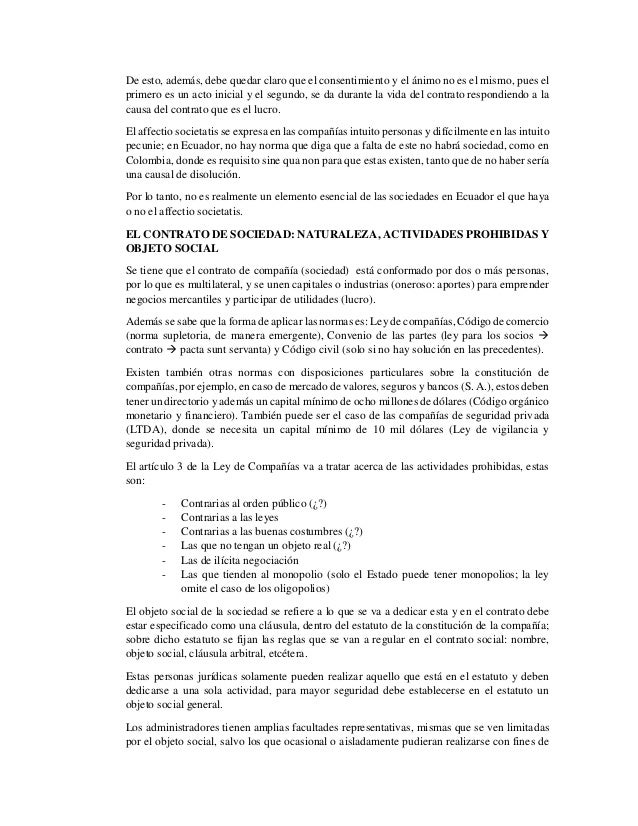 De esto, además, debe quedar claro que el consentimiento y el ánimo no es el mismo, pues el primero es un acto inicial y el segundo, se da durante la vida del contrato respondiendo a la causa del contrato que es el lucro.

El affectio societatis se expresa en las compañías intuito personas y difícilmente en las intuito pecunie; en Ecuador, no hay norma que diga que a falta de este no habrá sociedad, como en Colombia, donde es requisito sine qua non para que estas existen, tanto que de no haber sería una causal de disolución.

Por lo tanto, no es realmente un elemento esencial de las sociedades en Ecuador el que haya o no el affectio societatis.

EL CONTRATO DE SOCIEDAD: NATURALEZA, ACTIVIDADES PROHIBIDAS Y OBJETO SOCIAL

Se tiene que el contrato de compañía (sociedad) está conformado por dos o más personas, por lo que es multilateral, y se unen capitales o industrias (oneroso: aportes) para emprender negocios mercantiles y participar de utilidades (lucro).

Además se sabe que la forma de aplicar las normas es: Ley de compañías, Código de comercio (norma supletoria, de manera emergente), Convenio de las partes (ley para los socios → contrato → pacta sunt servanta) y Código civil (solo si no hay solución en las precedentes).

Existen también otras normas con disposiciones particulares sobre la constitución de compañías, por ejemplo, en caso de mercado de valores, seguros y bancos (S. A.), estos deben tener un directorio y además un capital mínimo de ocho millones de dólares (Código orgánico monetario y financiero). También puede ser el caso de las compañías de seguridad privada (LTDA), donde se necesita un capital mínimo de 10 mil dólares (Ley de vigilancia y seguridad privada).

El artículo 3 de la Ley de Compañías va a tratar acerca de las actividades prohibidas, estas son:

- Contrarias al orden público (¿?)
- Contrarias a las leyes
- Contrarias a las buenas costumbres (¿?)
- Las que no tengan un objeto real (¿?)
- Las de ilícita negociación
- Las que tienden al monopolio (solo el Estado puede tener monopolios; la ley omite el caso de los oligopolios)

El objeto social de la sociedad se refiere a lo que se va a dedicar esta y en el contrato debe estar especificado como una cláusula, dentro del estatuto de la constitución de la compañía; sobre dicho estatuto se fijan las reglas que se van a regular en el contrato social: nombre, objeto social, cláusula arbitral, etcétera.

Estas personas jurídicas solamente pueden realizar aquello que está en el estatuto y deben dedicarse a una sola actividad, para mayor seguridad debe establecerse en el estatuto un objeto social general.

Los administradores tienen amplias facultades representativas, mismas que se ven limitadas por el objeto social, salvo los que ocasional o aisladamente pudieran realizarse con fines de